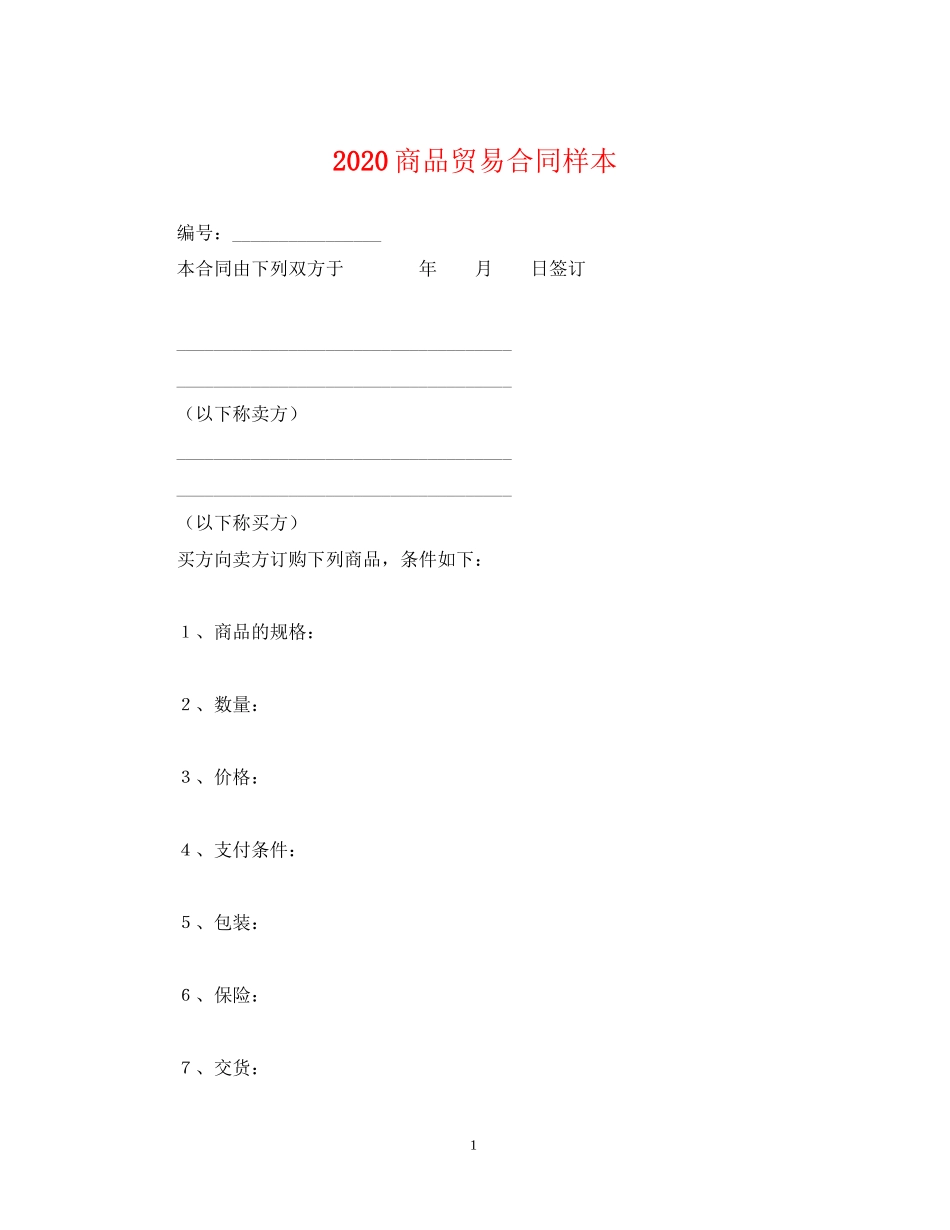 2020商品贸易合同样本

编号：________________

本合同由下列双方于 年 月 日签订

____________________________________

____________________________________

（以下称卖方）

____________________________________

____________________________________

（以下称买方）

买方向卖方订购下列商品，条件如下：

1、商品的规格：

2、数量：

3、价格：

4、支付条件：

5、包装：

6、保险：

7、交货：

1